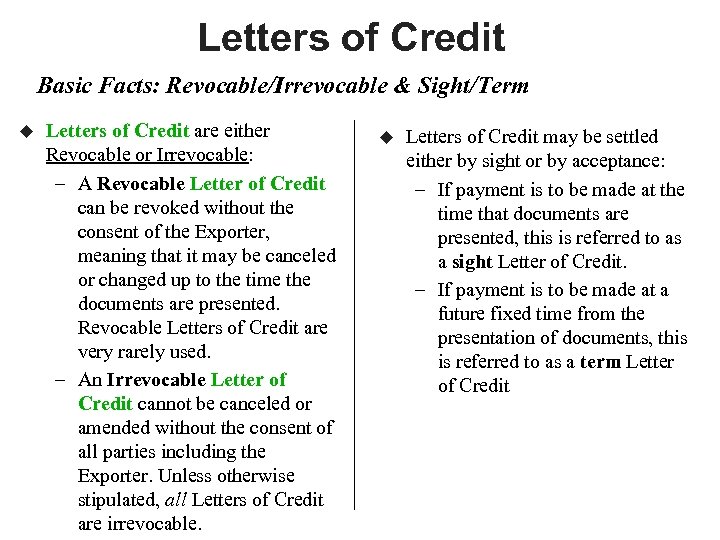 Letters of Credit

Basic Facts: Revocable/Irrevocable & Sight/Term

◆ Letters of Credit are either Revocable or Irrevocable:

– A Revocable Letter of Credit can be revoked without the consent of the Exporter, meaning that it may be canceled or changed up to the time the documents are presented. Revocable Letters of Credit are very rarely used.

– An Irrevocable Letter of Credit cannot be canceled or amended without the consent of all parties including the Exporter. Unless otherwise stipulated, all Letters of Credit are irrevocable.

◆ Letters of Credit may be settled either by sight or by acceptance:

– If payment is to be made at the time that documents are presented, this is referred to as a sight Letter of Credit.

– If payment is to be made at a future fixed time from the presentation of documents, this is referred to as a term Letter of Credit